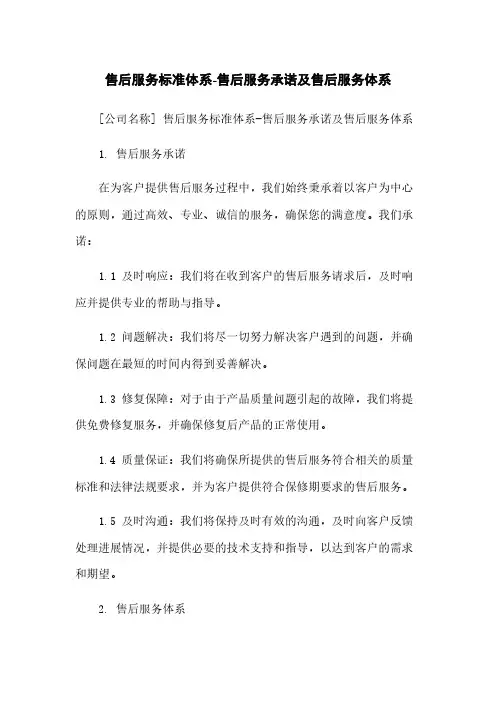 售后服务标准体系-售后服务承诺及售后服务体系

[公司名称] 售后服务标准体系-售后服务承诺及售后服务体系

1. 售后服务承诺

在为客户提供售后服务过程中，我们始终秉承着以客户为中心的原则，通过高效、专业、诚信的服务，确保您的满意度。我们承诺：

1.1 及时响应：我们将在收到客户的售后服务请求后，及时响应并提供专业的帮助与指导。

1.2 问题解决：我们将尽一切努力解决客户遇到的问题，并确保问题在最短的时间内得到妥善解决。

1.3 修复保障：对于由于产品质量问题引起的故障，我们将提供免费修复服务，并确保修复后产品的正常使用。

1.4 质量保证：我们将确保所提供的售后服务符合相关的质量标准和法律法规要求，并为客户提供符合保修期要求的售后服务。

1.5 及时沟通：我们将保持及时有效的沟通，及时向客户反馈处理进展情况，并提供必要的技术支持和指导，以达到客户的需求和期望。

2. 售后服务体系